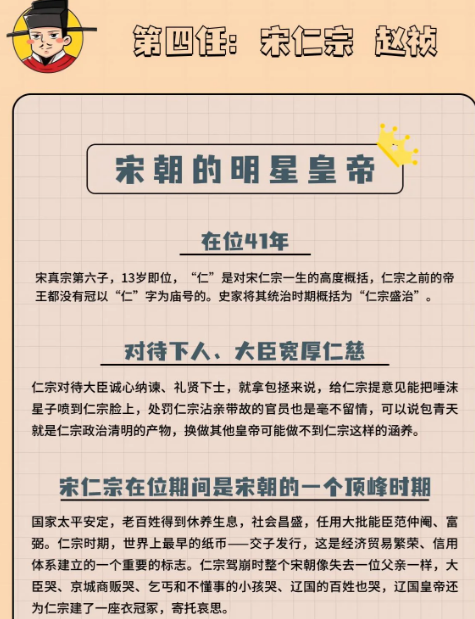 第四任：宋仁宗 赵祯

宋朝的明星皇帝

在位41年

宋真宗第六子，13岁即位，“仁”是对宋仁宗一生的高度概括，仁宗之前的帝王都没有冠以“仁”字为庙号的。史家将其统治时期概括为“仁宗盛治”。

对待下人、大臣宽厚仁慈

仁宗对待大臣诚心纳谏、礼贤下士，就拿包拯来说，给仁宗提意见能把唾沫星子喷到仁宗脸上，处罚仁宗沾亲带故的官员也是毫不留情，可以说包青天就是仁宗政治清明的产物，换做其他皇帝可能做不到仁宗这样的涵养。

宋仁宗在位期间是宋朝的一个顶峰时期

国家太平安定，老百姓得到休养生息，社会昌盛，任用大批能臣范仲阉、富弼。仁宗时期，世界上最早的纸币——交子发行，这是经济贸易繁荣、信用体系建立的一个重要的标志。仁宗驾崩时整个宋朝像失去一位父亲一样，大臣哭、京城商贩哭、乞丐和不懂事的小孩哭、辽国的百姓也哭，辽国皇帝还为仁宗建了一座衣冠冢，寄托哀思。